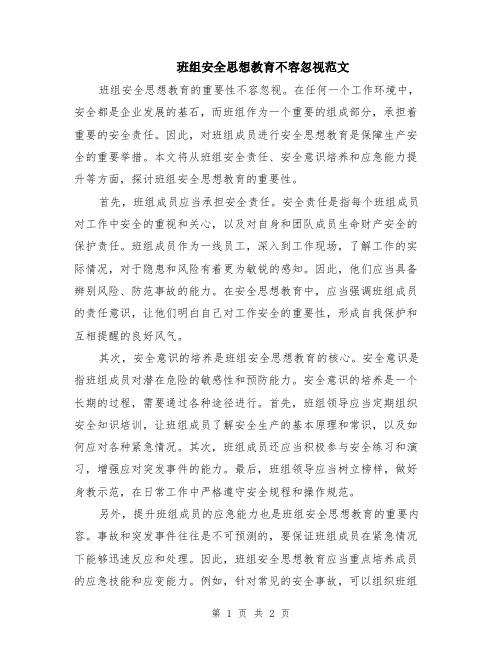 班组安全思想教育不容忽视范文

班组安全思想教育的重要性不容忽视。在任何一个工作环境中，安全都是企业发展的基石，而班组作为一个重要的组成部分，承担着重要的安全责任。因此，对班组成员进行安全思想教育是保障生产安全的重要举措。本文将从班组安全责任、安全意识培养和应急能力提升等方面，探讨班组安全思想教育的重要性。

首先，班组成员应当承担安全责任。安全责任是指每个班组成员对工作中安全的重视和关心，以及对自身和团队成员生命财产安全的保护责任。班组成员作为一线员工，深入到工作现场，了解工作的实际情况，对于隐患和风险有着更为敏锐的感知。因此，他们应当具备辨别风险、防范事故的能力。在安全思想教育中，应当强调班组成员的责任意识，让他们明白自己对工作安全的重要性，形成自我保护和互相提醒的良好风气。

其次，安全意识的培养是班组安全思想教育的核心。安全意识是指班组成员对潜在危险的敏感性和预防能力。安全意识的培养是一个长期的过程，需要通过各种途径进行。首先，班组领导应当定期组织安全知识培训，让班组成员了解安全生产的基本原理和常识，以及如何应对各种紧急情况。其次，班组成员还应当积极参与安全练习和演习，增强应对突发事件的能力。最后，班组领导应当树立榜样，做好身教示范，在日常工作中严格遵守安全规程和操作规范。

另外，提升班组成员的应急能力也是班组安全思想教育的重要内容。事故和突发事件往往是不可预测的，要保证班组成员在紧急情况下能够迅速反应和处理。因此，班组安全思想教育应当重点培养成员的应急技能和应变能力。例如，针对常见的安全事故，可以组织班组

第 1 页 共 2 页